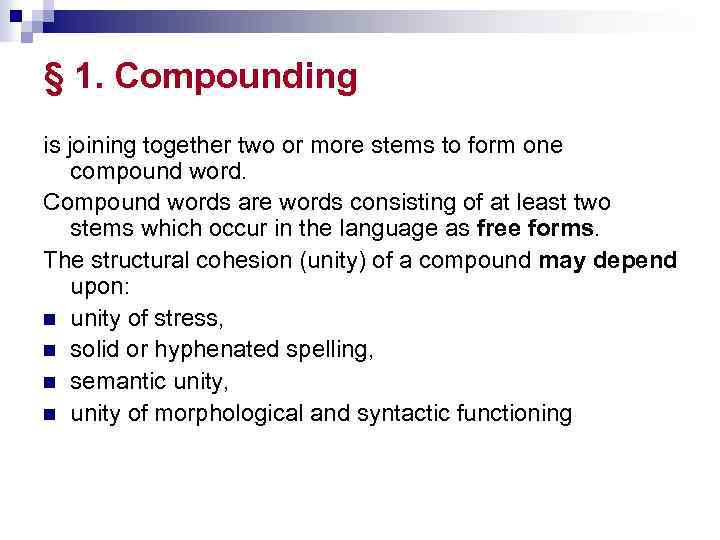 § 1. Compounding

is joining together two or more stems to form one compound word.

Compound words are words consisting of at least two stems which occur in the language as free forms.

The structural cohesion (unity) of a compound may depend upon:

• unity of stress,
• solid or hyphenated spelling,
• semantic unity,
• unity of morphological and syntactic functioning